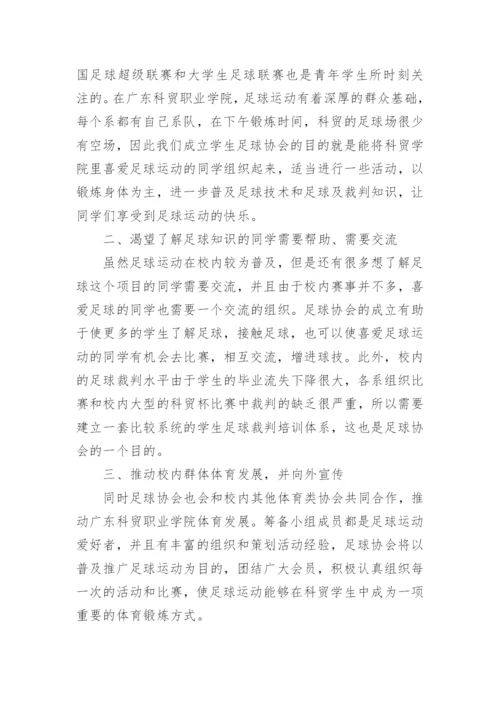 国足球超级联赛和大学生足球联赛也是青年学生所时刻关注的。在广东科贸职业学院，足球运动有着深厚的群众基础，每个系都有自己系队，在下午锻炼时间，科贸的足球场很少有空场，因此我们成立学生足球协会的目的就是能将科贸学院里喜爱足球运动的同学组织起来，适当进行一些活动，以锻炼身体为主，进一步普及足球技术和足球及裁判知识，让同学们享受到足球运动的快乐。

二、渴望了解足球知识的同学需要帮助、需要交流

虽然足球运动在校内较为普及，但是还有很多想了解足球这个项目的同学需要交流，并且由于校内赛事并不多，喜爱足球的同学也需要一个交流的组织。足球协会的成立有助于使更多的学生了解足球，接触足球，也可以使喜爱足球运动的同学有机会去比赛，相互交流，增进球技。此外，校内的足球裁判水平由于学生的毕业流失下降很大，各系组织比赛和校内大型的科贸杯比赛中裁判的缺乏很严重，所以需要建立一套比较系统的学生足球裁判培训体系，这也是足球协会的一个目的。

三、推动校内群体体育发展，并向外宣传

同时足球协会也会和校内其他体育类协会共同合作，推动广东科贸职业学院体育发展。筹备小组成员都是足球运动爱好者，并且有丰富的组织和策划活动经验，足球协会将以普及推广足球运动为目的，团结广大会员，积极认真组织每一次的活动和比赛，使足球运动能够在科贸学生中成为一项重要的体育锻炼方式。